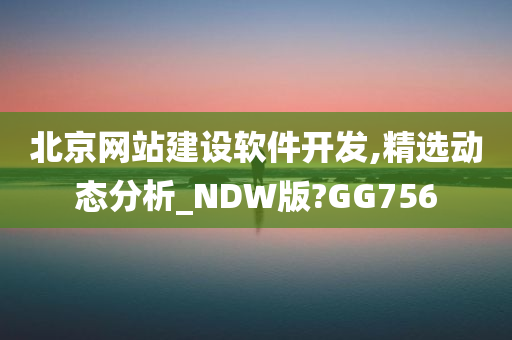 北京网站建设软件开发,精选动态分析_NDW版?GG756